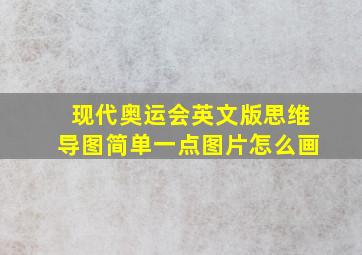 现代奥运会英文版思维导图简单一点图片怎么画